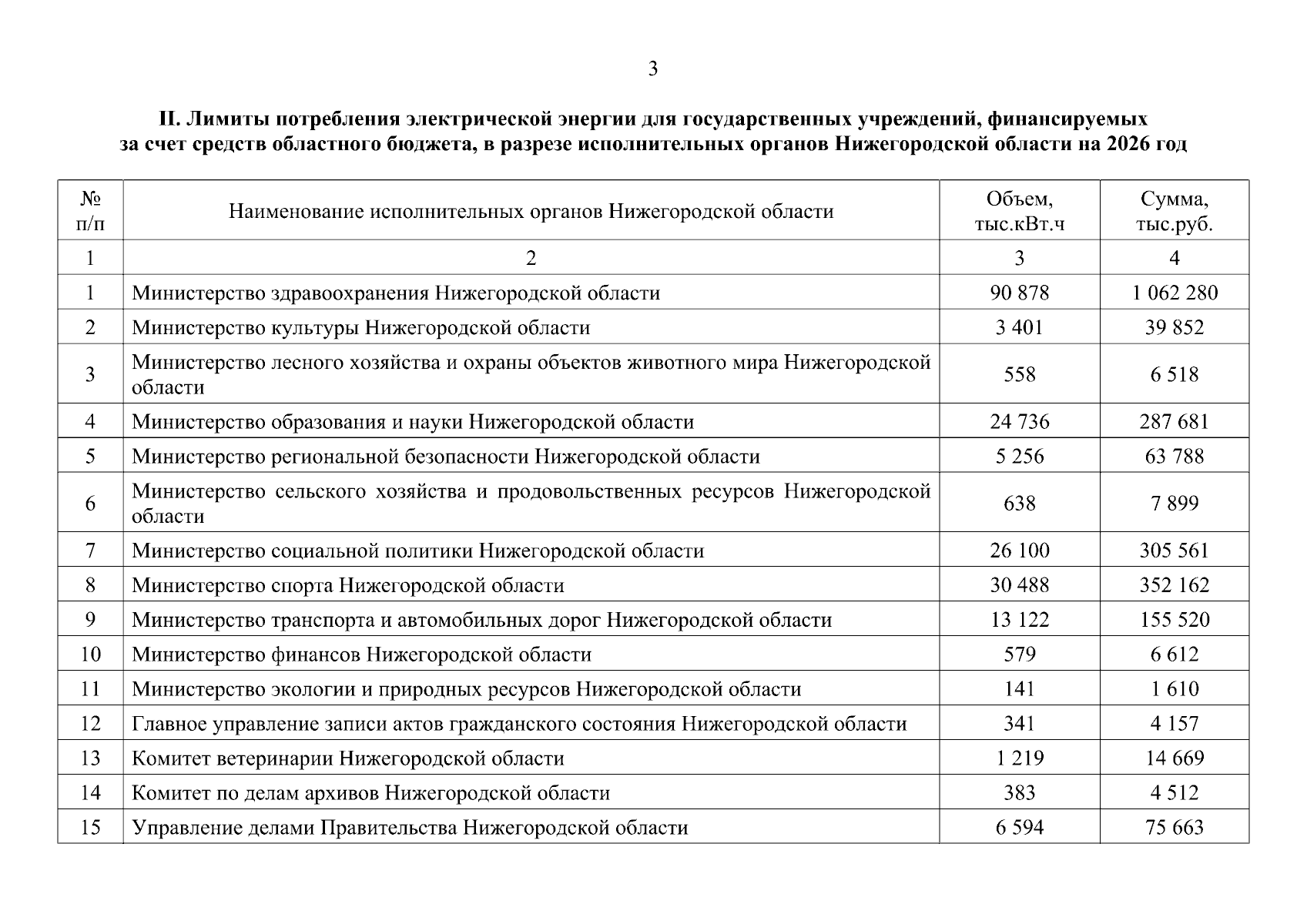 3

II. Лимиты потребления электрической энергии для государственных учреждений, финансируемых за счет средств областного бюджета, в разрезе исполнительных органов Нижегородской области на 2026 год

| № п/п | Наименование исполнительных органов Нижегородской области | Объем, тыс.кВт.ч | Сумма, тыс.руб. |
|---|---|---|---|
| 1 | 2 | 3 | 4 |
| 1 | Министерство здравоохранения Нижегородской области | 90 878 | 1 062 280 |
| 2 | Министерство культуры Нижегородской области | 3 401 | 39 852 |
| 3 | Министерство лесного хозяйства и охраны объектов животного мира Нижегородской области | 558 | 6 518 |
| 4 | Министерство образования и науки Нижегородской области | 24 736 | 287 681 |
| 5 | Министерство региональной безопасности Нижегородской области | 5 256 | 63 788 |
| 6 | Министерство сельского хозяйства и продовольственных ресурсов Нижегородской области | 638 | 7 899 |
| 7 | Министерство социальной политики Нижегородской области | 26 100 | 305 561 |
| 8 | Министерство спорта Нижегородской области | 30 488 | 352 162 |
| 9 | Министерство транспорта и автомобильных дорог Нижегородской области | 13 122 | 155 520 |
| 10 | Министерство финансов Нижегородской области | 579 | 6 612 |
| 11 | Министерство экологии и природных ресурсов Нижегородской области | 141 | 1 610 |
| 12 | Главное управление записи актов гражданского состояния Нижегородской области | 341 | 4 157 |
| 13 | Комитет ветеринарии Нижегородской области | 1 219 | 14 669 |
| 14 | Комитет по делам архивов Нижегородской области | 383 | 4 512 |
| 15 | Управление делами Правительства Нижегородской области | 6 594 | 75 663 |